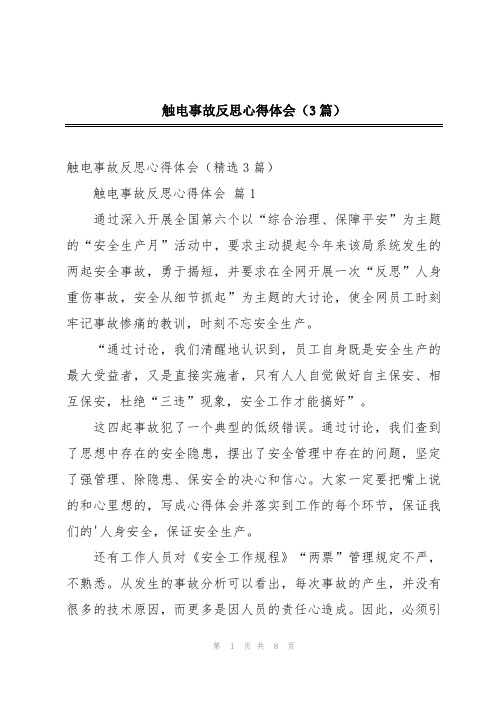 触电事故反思心得体会（3篇）

触电事故反思心得体会（精选3篇）

触电事故反思心得体会 篇1

通过深入开展全国第六个以“综合治理、保障平安”为主题的“安全生产月”活动中，要求主动提起今年来该局系统发生的两起安全事故，勇于揭短，并要求在全网开展一次“反思”人身重伤事故，安全从细节抓起”为主题的大讨论，使全网员工时刻牢记事故惨痛的教训，时刻不忘安全生产。

“通过讨论，我们清醒地认识到，员工自身既是安全生产的最大受益者，又是直接实施者，只有人人自觉做好自主保安、相互保安，杜绝“三违”现象，安全工作才能搞好”。

这四起事故犯了一个典型的低级错误。通过讨论，我们查到了思想中存在的安全隐患，摆出了安全管理中存在的问题，坚定了强管理、除隐患、保安全的决心和信心。大家一定要把嘴上说的和心里想的，写成心得体会并落实到工作的每个环节，保证我们的'人身安全，保证安全生产。

还有工作人员对《安全工作规程》“两票”管理规定不严，不熟悉。从发生的事故分析可以看出，每次事故的产生，并没有很多的技术原因，而更多是因人员的责任心造成。因此，必须引

第 1 页 共 8 页